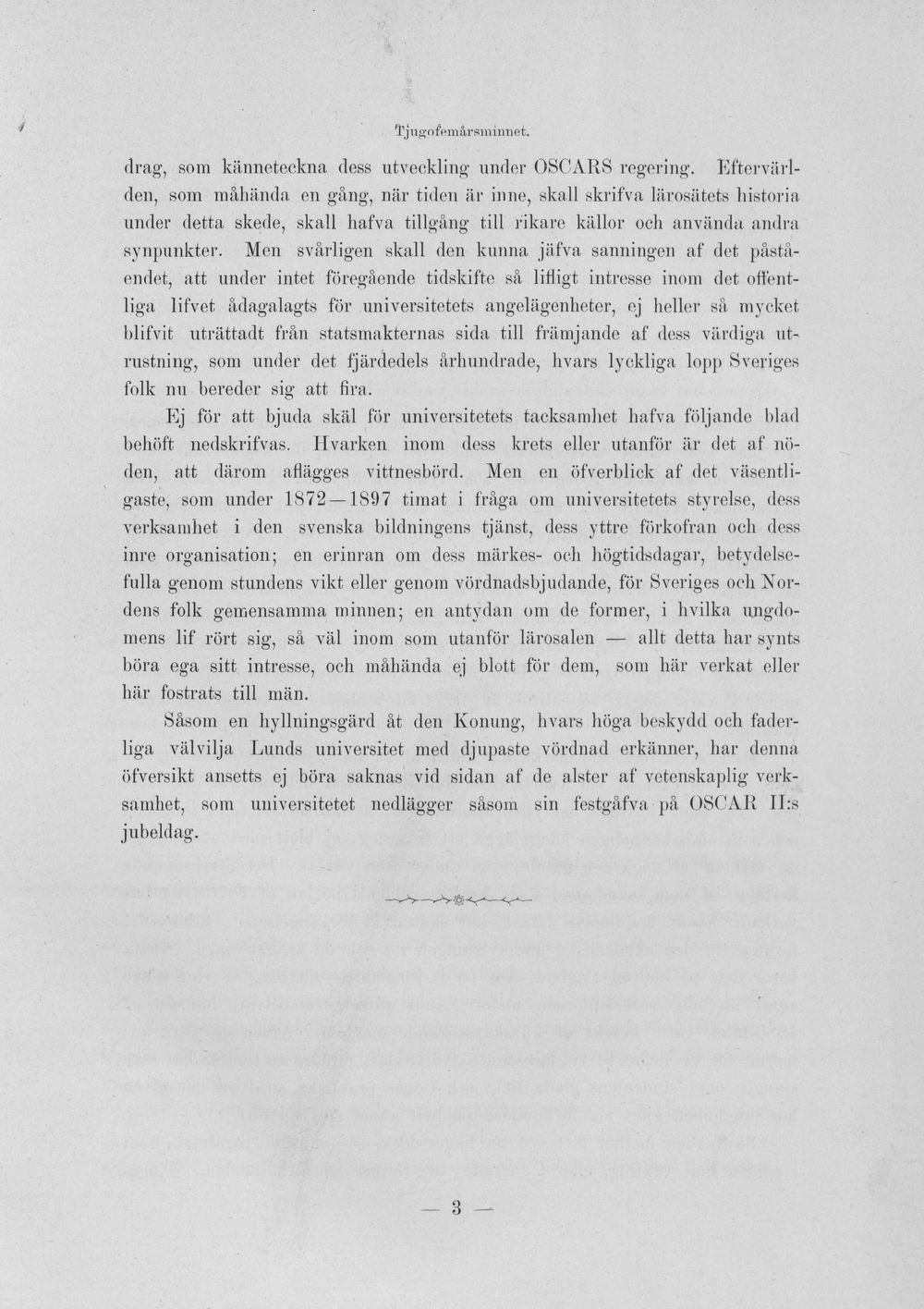 Tjugofemårsminnet.

drag, som känneteckna dess utveckling under OSCARS regering. Eftervärlden, som måhända en gång, när tiden är inne, skall skrifva lärosätets historia under detta skede, skall hafva tillgång till rikare källor och använda andra synpunkter. Men svårligen skall den kunna jäfva sanningen af det påståendet, att under intet föregående tidskifte så lifligt intresse inom det offentliga lifvet ådagalagts för universitetets angelägenheter, ej heller så mycket blifvit uträttadt från statsmakternas sida till främjande af dess värdiga utrustning, som under det fjärdedels århundrade, hvars lyckliga lopp Sveriges folk nu bereder sig att fira.

Ej för att bjuda skäl för universitetets tacksamhet hafva följande blad behöft nedskrifvas. Hvarken inom dess krets eller utanför är det af nöden, att därom aflägges vittnesbörd. Men en öfverblick af det väsentligaste, som under 1872—1897 timat i fråga om universitetets styrelse, dess verksamhet i den svenska bildningens tjänst, dess yttre förkofran och dess inre organisation; en erinran om dess märkes- och högtidsdagar, betydelsefulla genom stundens vikt eller genom vördnadsbjudande, för Sveriges och Nordens folk gemensamma minnen; en antydan om de former, i hvilka ungdomens lif rört sig, så väl inom som utanför lärosalen — allt detta har synts böra ega sitt intresse, och måhända ej blott för dem, som här verkat eller här fostrats till män.

Såsom en hyllningsgärd åt den Konung, hvars höga beskydd och faderliga välvilja Lunds universitet med djupaste vördnad erkänner, har denna öfversikt ansetts ej böra saknas vid sidan af de alster af vetenskaplig verksamhet, som universitetet nedlägger såsom sin festgåfva på OSCAR II:s jubeldag.

— 3 —